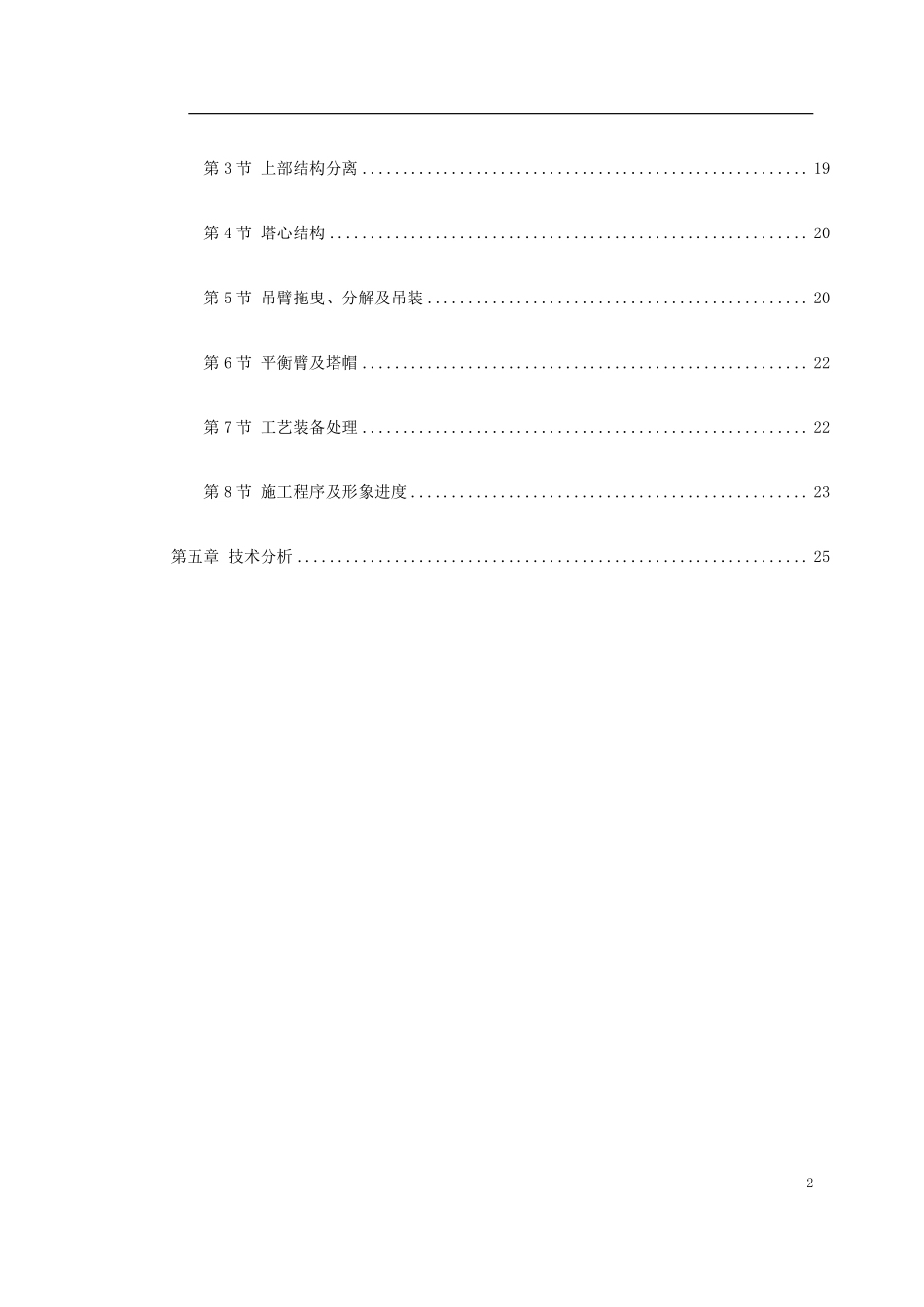 第3节 上部结构分离 19

第4节 塔心结构 20

第5节 吊臂拖曳、分解及吊装 20

第6节 平衡臂及塔帽 22

第7节 工艺装备处理 22

第8节 施工程序及形象进度 23

第五章 技术分析 25

2